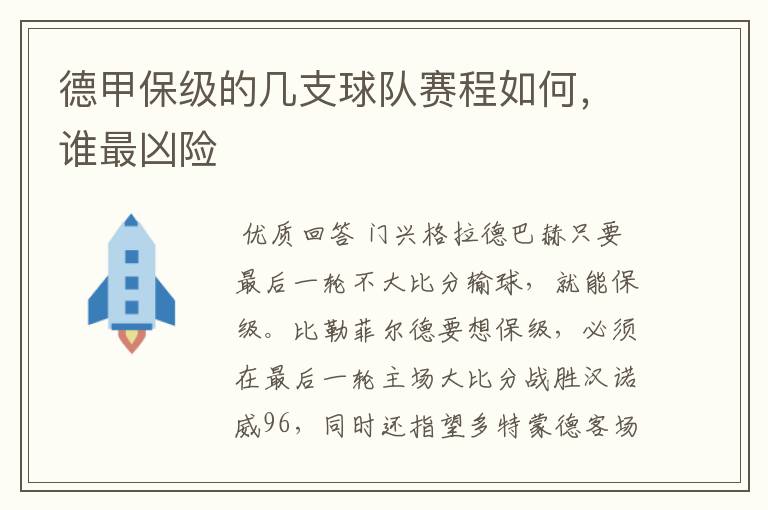 德甲保级的几支球队赛程如何，谁最凶险

优质回答 门兴格拉德巴赫只要最后一轮不大比分输球，就能保级。比勒菲尔德要想保级，必须在最后一轮主场大比分战胜汉诺威96，同时还指望多特蒙德客场